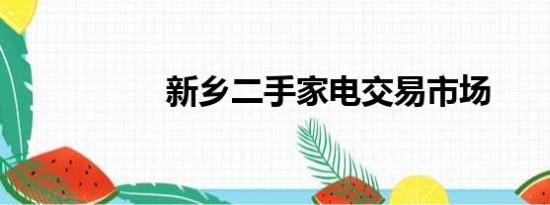 新乡二手家电交易市场